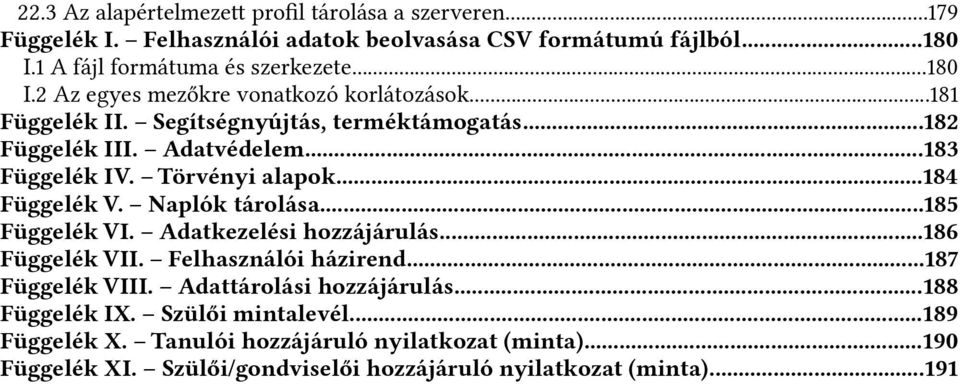 22.3 Az alapértelmezett profil tárolása a szerveren...179
Függelék I. – Felhasználói adatok beolvasása CSV formátumú fájlból...180
I.1 A fájl formátuma és szerkezete...180
I.2 Az egyes mezőkre vonatkozó korlátozások...181
Függelék II. – Segítségnyújtás, terméktámogatás...182
Függelék III. – Adatvédelem...183
Függelék IV. – Törvényi alapok...184
Függelék V. – Naplók tárolása...185
Függelék VI. – Adatkezelési hozzájárulás...186
Függelék VII. – Felhasználói házirend...187
Függelék VIII. – Adattárolási hozzájárulás...188
Függelék IX. – Szülői mintalevél...189
Függelék X. – Tanulói hozzájáruló nyilatkozat (minta)...190
Függelék XI. – Szülői/gondviselői hozzájáruló nyilatkozat (minta)...191